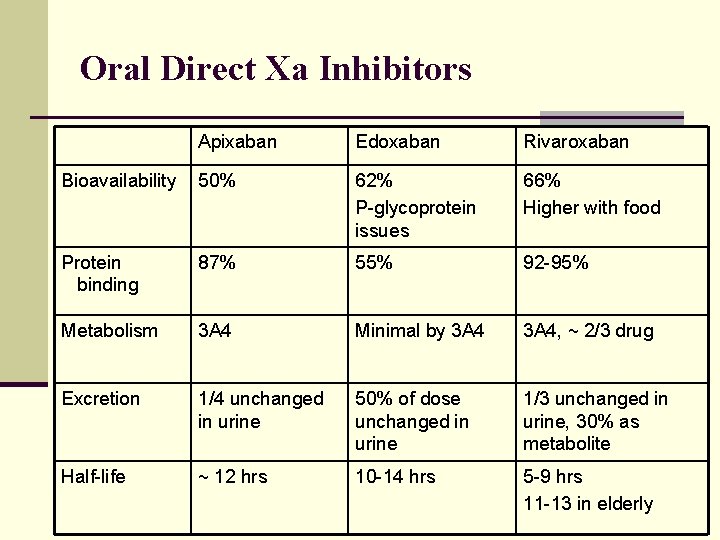 Oral Direct Xa Inhibitors

| | Apixaban | Edoxaban | Rivaroxaban |
|---|---|---|---|
| Bioavailability | 50% | 62% P-glycoprotein issues | 66% Higher with food |
| Protein binding | 87% | 55% | 92-95% |
| Metabolism | 3A4 | Minimal by 3A4 | 3A4, ~ 2/3 drug |
| Excretion | 1/4 unchanged in urine | 50% of dose unchanged in urine | 1/3 unchanged in urine, 30% as metabolite |
| Half-life | ~ 12 hrs | 10-14 hrs | 5-9 hrs 11-13 in elderly |